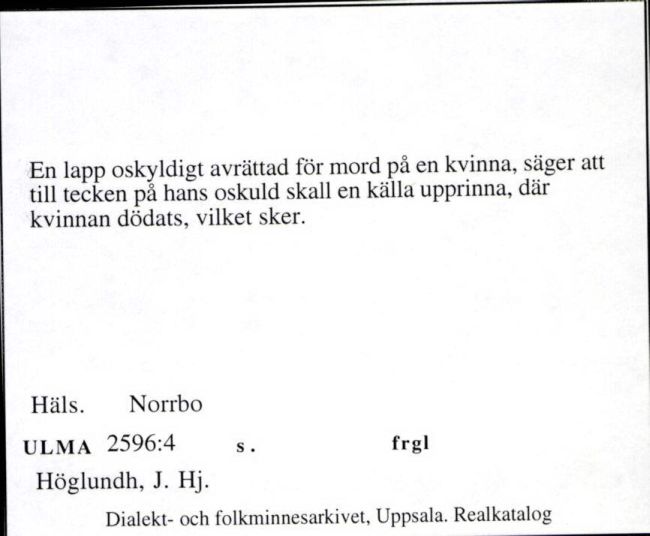 En lapp oskyldigt avrättad för mord på en kvinna, säger att till tecken på hans oskuld skall en källa upprinna, där kvinnan dödats, vilket sker.

Häls. Norrbo

ULMA 2596:4 s. frgl

Höglundh, J. Hj.

Dialekt- och folkminnesarkivet, Uppsala. Realkatalog